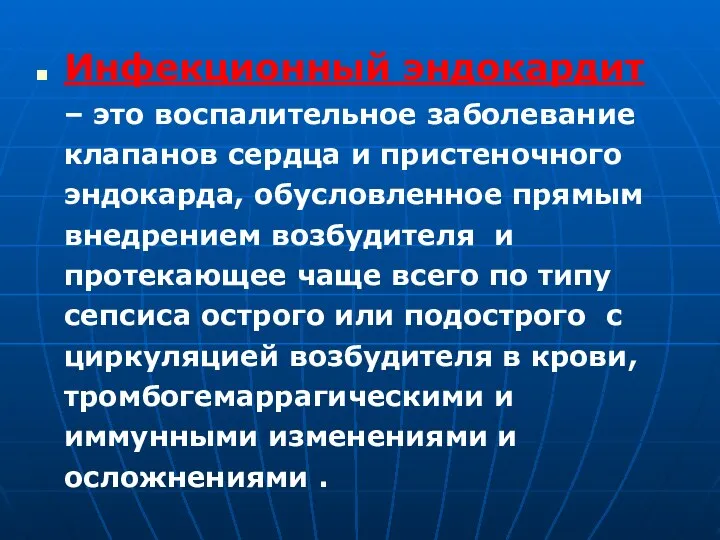 Инфекционный эндокардит – это воспалительное заболевание клапанов сердца и пристеночного эндокарда, обусловленное прямым внедрением возбудителя и протекающее чаще всего по типу сепсиса острого или подострого с циркуляцией возбудителя в крови, тромбогемаррагическими и иммунными изменениями и осложнениями .